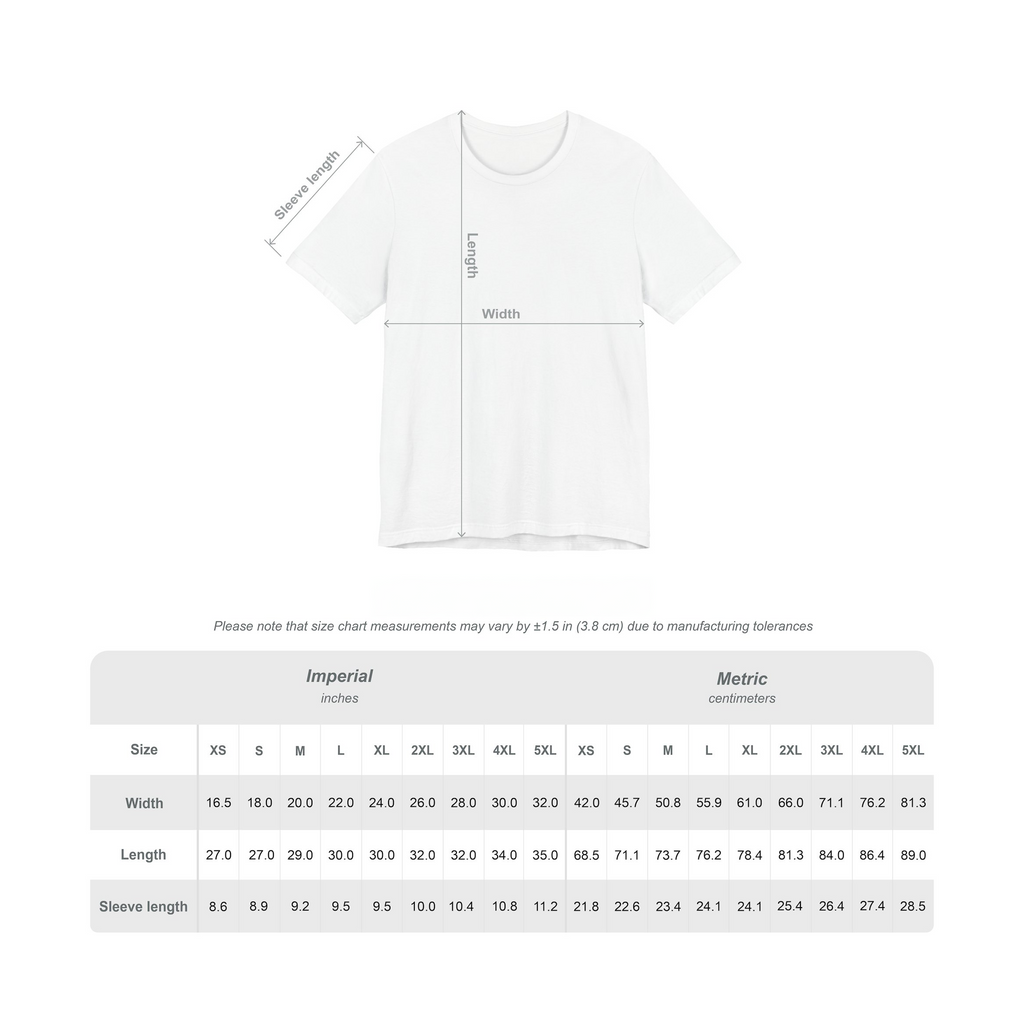 Sleeve length

Length

Width

Please note that size chart measurements may vary by ±1.5 in (3.8 cm) due to manufacturing tolerances

Imperial
inches

Metric
centimeters

| Size | XS | S | M | L | XL | 2XL | 3XL | 4XL | 5XL | XS | S | M | L | XL | 2XL | 3XL | 4XL | 5XL |
|---|---|---|---|---|---|---|---|---|---|---|---|---|---|---|---|---|---|---|
| Width | 16.5 | 18.0 | 20.0 | 22.0 | 24.0 | 26.0 | 28.0 | 30.0 | 32.0 | 42.0 | 45.7 | 50.8 | 55.9 | 61.0 | 66.0 | 71.1 | 76.2 | 81.3 |
| Length | 27.0 | 27.0 | 29.0 | 30.0 | 30.0 | 32.0 | 32.0 | 34.0 | 35.0 | 68.5 | 71.1 | 73.7 | 76.2 | 78.4 | 81.3 | 84.0 | 86.4 | 89.0 |
| Sleeve length | 8.6 | 8.9 | 9.2 | 9.5 | 9.5 | 10.0 | 10.4 | 10.8 | 11.2 | 21.8 | 22.6 | 23.4 | 24.1 | 24.1 | 25.4 | 26.4 | 27.4 | 28.5 |